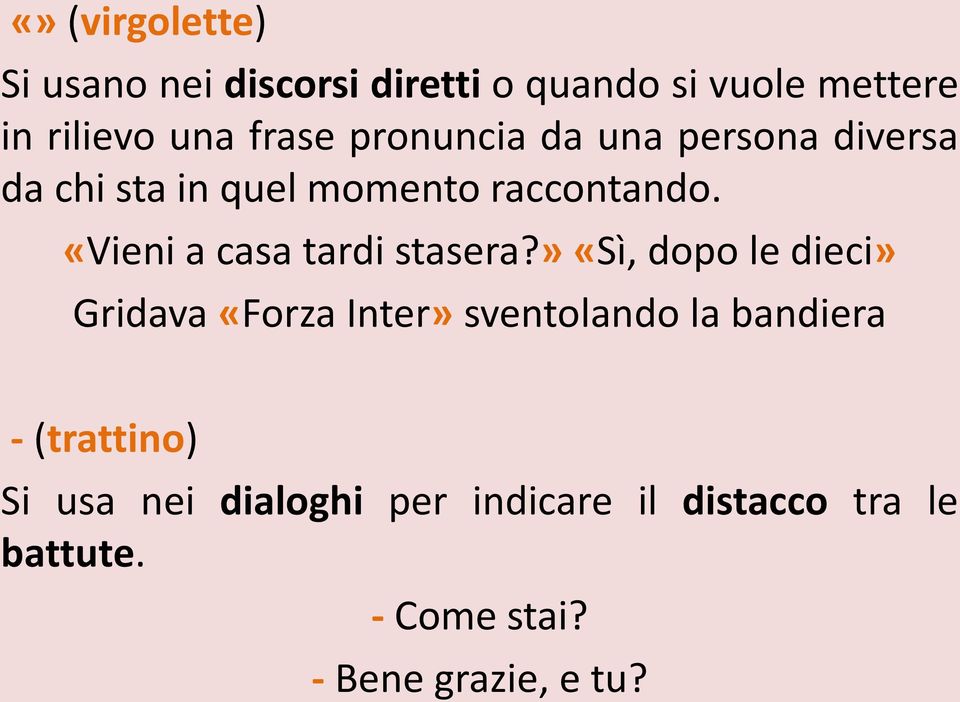 «» (virgolette)

Si usano nei discorsi diretti o quando si vuole mettere in rilievo una frase pronuncia da una persona diversa da chi sta in quel momento raccontando.

«Vieni a casa tardi stasera?» «Sì, dopo le dieci»

Gridava «Forza Inter» sventolando la bandiera

- (trattino)

Si usa nei dialoghi per indicare il distacco tra le battute.

- Come stai?

- Bene grazie, e tu?